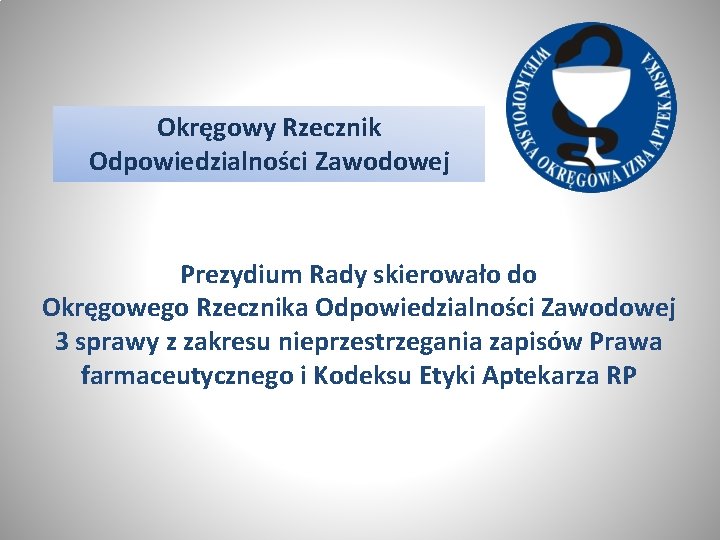 Okręgowy Rzecznik
Odpowiedzialności Zawodowej

WIELKOPOLSKA OKRĘGOWA IZBA APTEKARSKA

Prezydium Rady skierowało do
Okręgowego Rzecznika Odpowiedzialności Zawodowej
3 sprawy z zakresu nieprzestrzegania zapisów Prawa
farmaceutycznego i Kodeksu Etyki Aptekarza RP